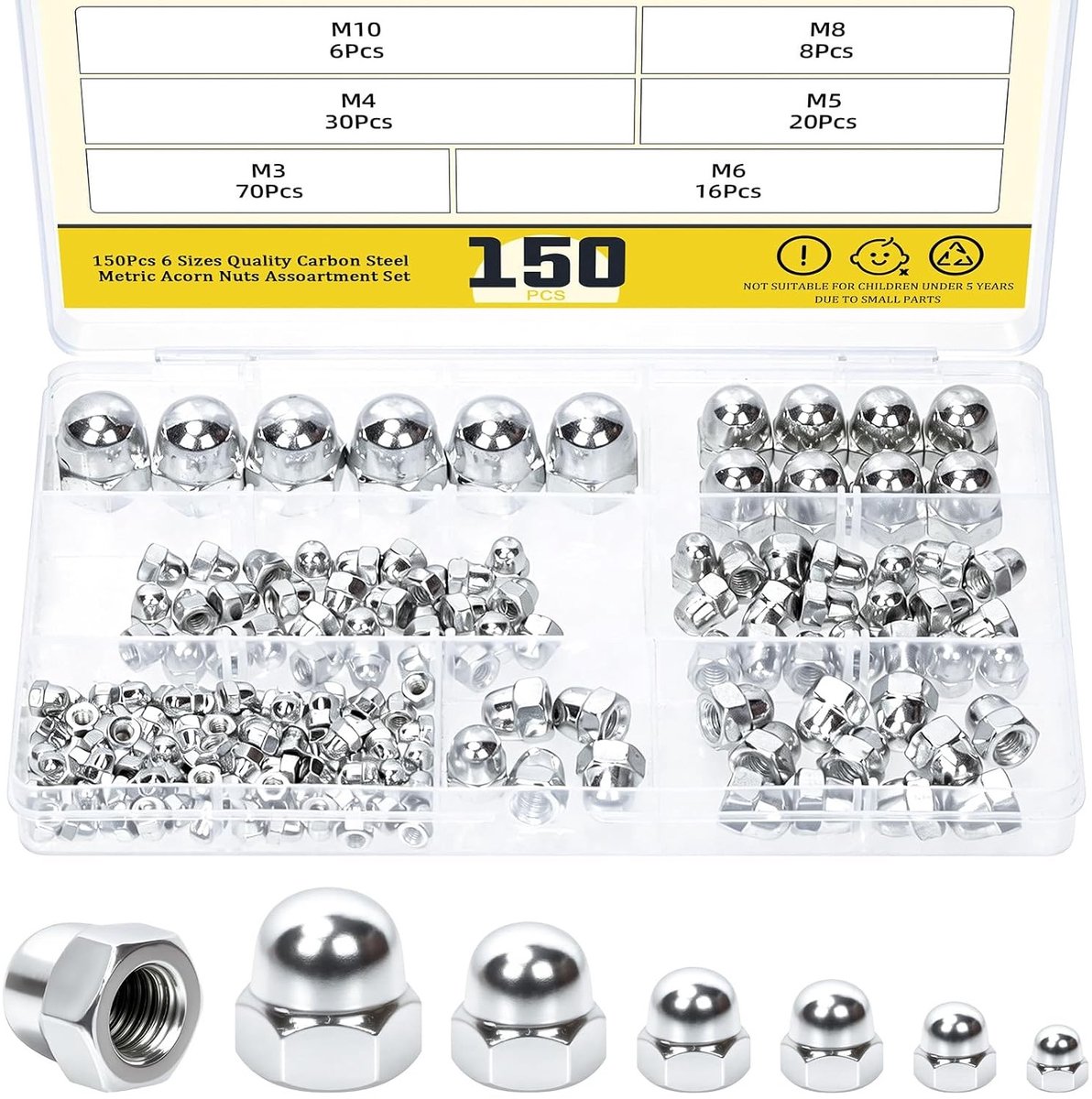 M10
6Pcs

M8
8Pcs

M4
30Pcs

M5
20Pcs

M3
70Pcs

M6
16Pcs

150Pcs 6 Sizes Quality Carbon Steel Metric Acorn Nuts Assoartment Set

150
PCS

NOT SUITABLE FOR CHILDREN UNDER 5 YEARS DUE TO SMALL PARTS